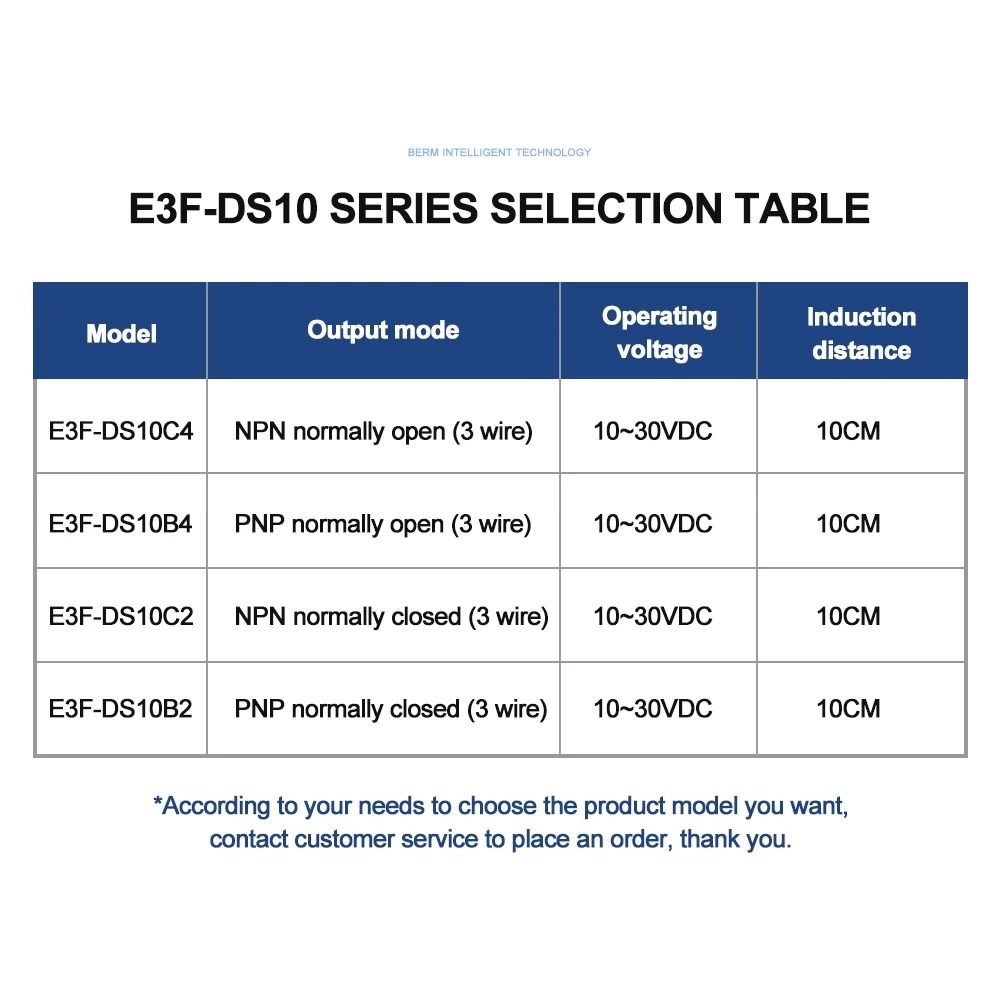 BERM INTELLIGENT TECHNOLOGY

E3F-DS10 SERIES SELECTION TABLE

| Model | Output mode | Operating voltage | Induction distance |
|---|---|---|---|
| E3F-DS10C4 | NPN normally open (3 wire) | 10~30VDC | 10CM |
| E3F-DS10B4 | PNP normally open (3 wire) | 10~30VDC | 10CM |
| E3F-DS10C2 | NPN normally closed (3 wire) | 10~30VDC | 10CM |
| E3F-DS10B2 | PNP normally closed (3 wire) | 10~30VDC | 10CM |

*According to your needs to choose the product model you want, contact customer service to place an order, thank you.